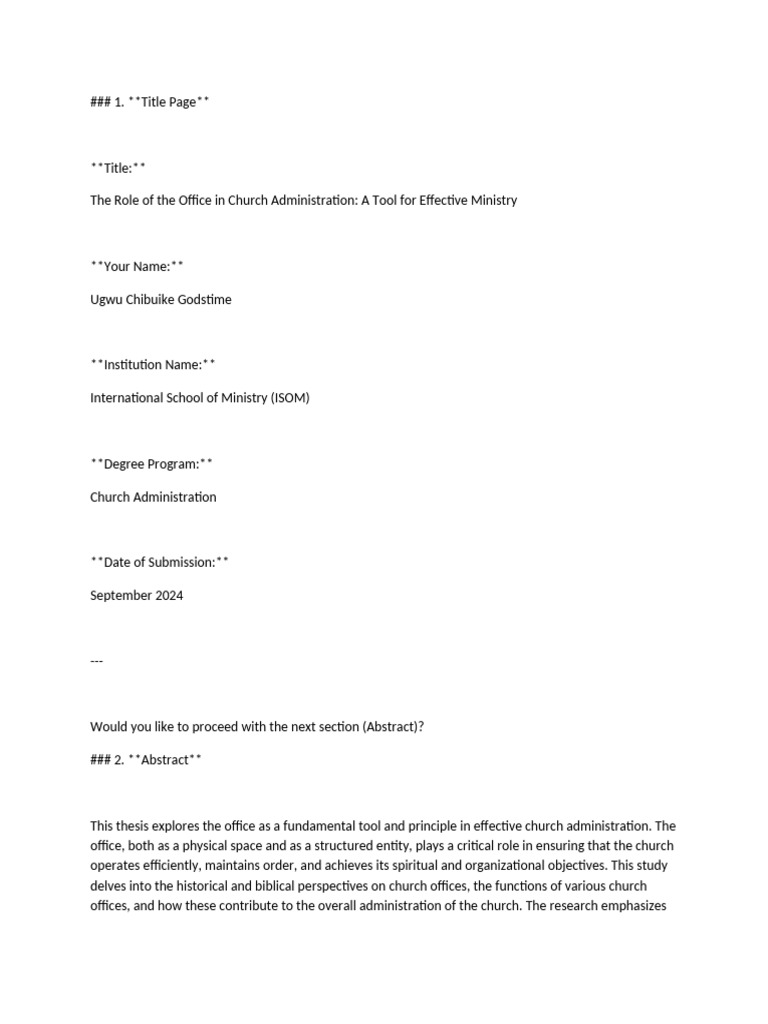 ### 1. **Title Page**

**Title:**

The Role of the Office in Church Administration: A Tool for Effective Ministry

**Your Name:**

Ugwu Chibuike Godstime

**Institution Name:**

International School of Ministry (ISOM)

**Degree Program:**

Church Administration

**Date of Submission:**

September 2024

---

Would you like to proceed with the next section (Abstract)?

### 2. **Abstract**

This thesis explores the office as a fundamental tool and principle in effective church administration. The office, both as a physical space and as a structured entity, plays a critical role in ensuring that the church operates efficiently, maintains order, and achieves its spiritual and organizational objectives. This study delves into the historical and biblical perspectives on church offices, the functions of various church offices, and how these contribute to the overall administration of the church. The research emphasizes